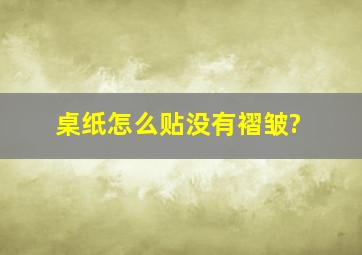 桌纸怎么贴没有褶皱?